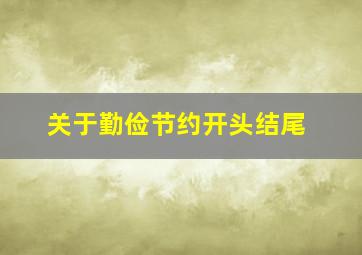 关于勤俭节约开头结尾